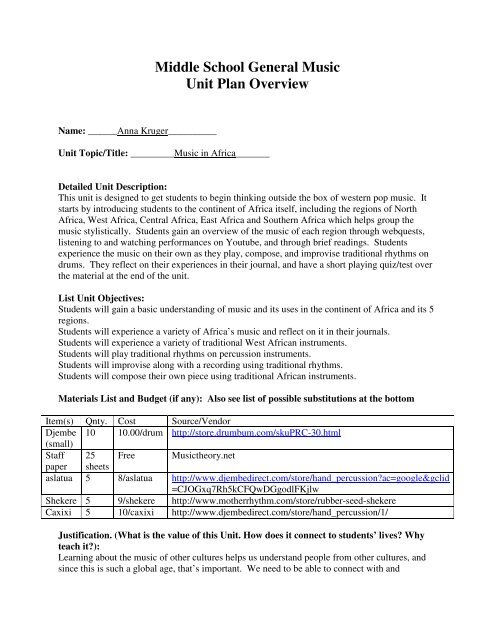 Middle School General Music
Unit Plan Overview

Name: ______Anna Kruger__________

Unit Topic/Title: _________Music in Africa_______

Detailed Unit Description:
This unit is designed to get students to begin thinking outside the box of western pop music. It starts by introducing students to the continent of Africa itself, including the regions of North Africa, West Africa, Central Africa, East Africa and Southern Africa which helps group the music stylistically. Students gain an overview of the music of each region through webquests, listening to and watching performances on Youtube, and through brief readings. Students experience the music on their own as they play, compose, and improvise traditional rhythms on drums. They reflect on their experiences in their journal, and have a short playing quiz/test over the material at the end of the unit.

List Unit Objectives:
Students will gain a basic understanding of music and its uses in the continent of Africa and its 5 regions.
Students will experience a variety of Africa's music and reflect on it in their journals.
Students will experience a variety of traditional West African instruments.
Students will play traditional rhythms on percussion instruments.
Students will improvise along with a recording using traditional rhythms.
Students will compose their own piece using traditional African instruments.

Materials List and Budget (if any): Also see list of possible substitutions at the bottom

| Item(s) | Qnty. | Cost | Source/Vendor |
|---|---|---|---|
| Djembe (small) | 10 | 10.00/drum | http://store.drumbum.com/skuPRC-30.html |
| Staff paper | 25 sheets | Free | Musictheory.net |
| aslatua | 5 | 8/aslatua | http://www.djembedirect.com/store/hand_percussion?ac=google&gclid=CJOGxq7Rh5kCFQwDGgodlFKjlw |
| Shekere | 5 | 9/shekere | http://www.motherrhythm.com/store/rubber-seed-shekere |
| Caxixi | 5 | 10/caxixi | http://www.djembedirect.com/store/hand_percussion/1/ |

Justification. (What is the value of this Unit. How does it connect to students' lives? Why teach it?):
Learning about the music of other cultures helps us understand people from other cultures, and since this is such a global age, that's important. We need to be able to connect with and